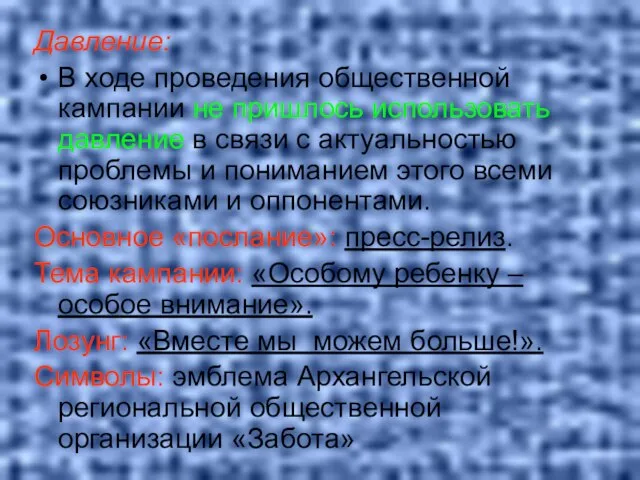 Давление:

• В ходе проведения общественной кампании не пришлось использовать давление в связи с актуальностью проблемы и пониманием этого всеми союзниками и оппонентами.

Основное «послание»: пресс-релиз.

Тема кампании: «Особому ребенку – особое внимание».

Лозунг: «Вместе мы можем больше!».

Символы: эмблема Архангельской региональной общественной организации «Забота»